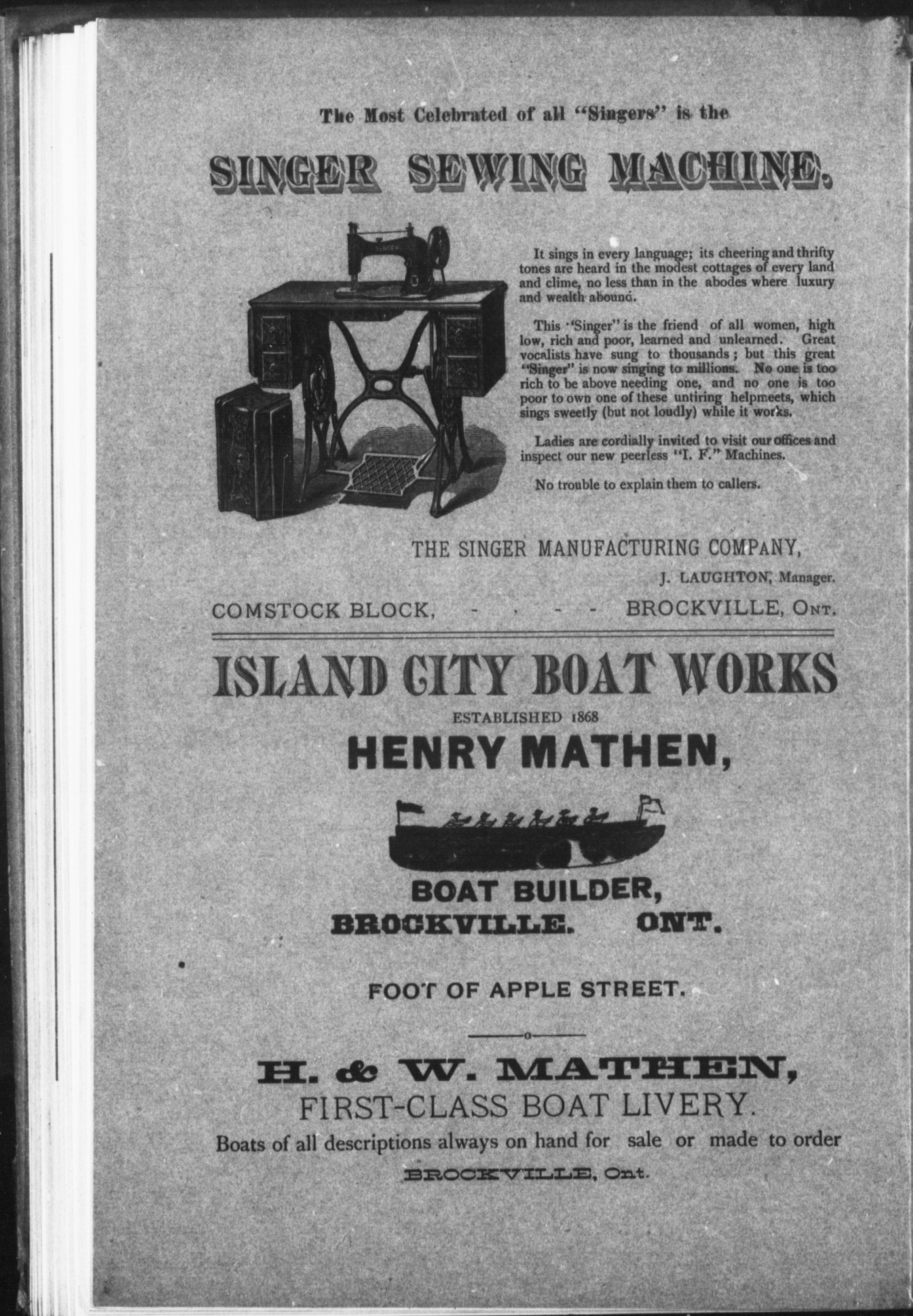 The Most Celebrated of all "Singers" is the

SINGER SEWING MACHINE.

SINGER

It sings in every language; its cheering and thrifty tones are heard in the modest cottages of every land and clime, no less than in the abodes where luxury and wealth abound.

This "Singer" is the friend of all women, high low, rich and poor, learned and unlearned. Great vocalists have sung to thousands; but this great "Singer" is now singing to millions. No one is too rich to be above needing one, and no one is too poor to own one of these untiring helpmeets, which sings sweetly (but not loudly) while it works.

Ladies are cordially invited to visit our offices and inspect our new peerless "I. F." Machines.

No trouble to explain them to callers.

THE SINGER MANUFACTURING COMPANY,

J. LAUGHTON, Manager.

COMSTOCK BLOCK, - - - - BROCKVILLE, ONT.

ISLAND CITY BOAT WORKS

ESTABLISHED 1868

HENRY MATHEN,

BOAT BUILDER,
BROCKVILLE. ONT.

FOOT OF APPLE STREET.

H. & W. MATHEN,
FIRST-CLASS BOAT LIVERY.
Boats of all descriptions always on hand for sale or made to order
BROCKVILLE, Ont.